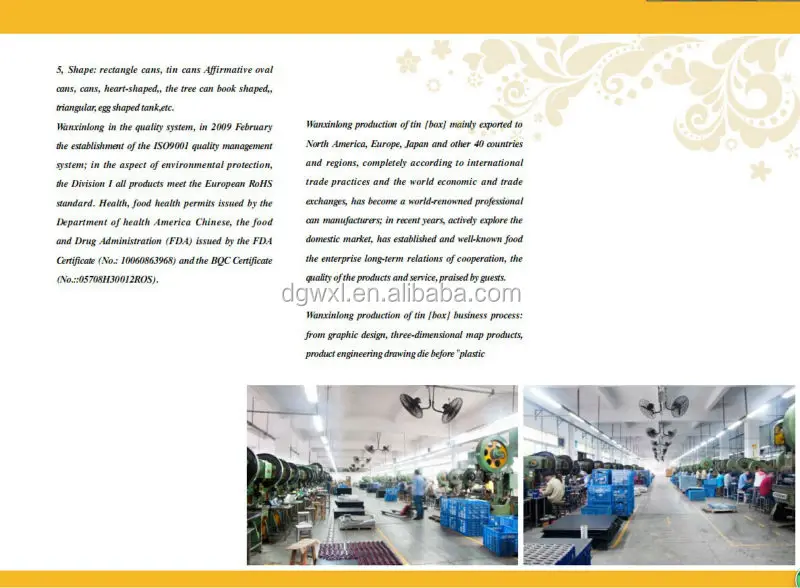 5, Shape: rectangle cans, tin cans Affirmative oval cans, cans, heart-shaped,, the tree can book shaped,, triangular, egg shaped tank,etc.

Wanxinlong in the quality system, in 2009 February the establishment of the ISO9001 quality management system; in the aspect of environmental protection, the Division I all products meet the European RoHS standard. Health, food health permits issued by the Department of health America Chinese, the food and Drug Administration (FDA) issued by the FDA Certificate (No.: 10060863968) and the BQC Certificate (No.::05708H30012ROS).

Wanxinlong production of tin [box] mainly exported to North America, Europe, Japan and other 40 countries and regions, completely according to international trade practices and the world economic and trade exchanges, has become a world-renowned professional can manufacturers; in recent years, actively explore the domestic market, has established and well-known food the enterprise long-term relations of cooperation, the quality of the products and service, praised by guests.

Wanxinlong production of tin [box] business process: from graphic design, three-dimensional map products, product engineering drawing die before "plastic

dgwxl.en.alibaba.com